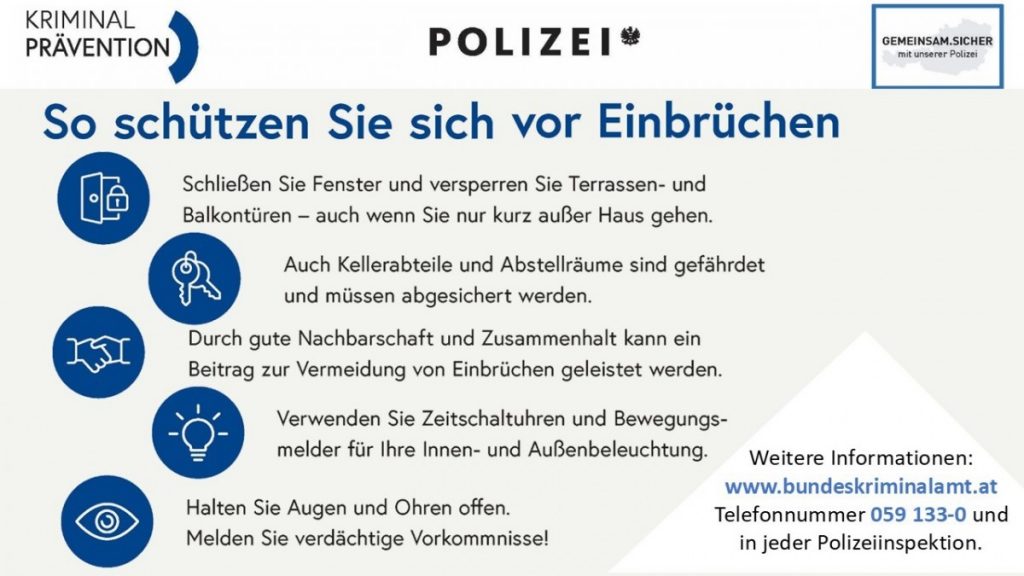 KRIMINAL
PRÄVENTION

POLIZEI

GEMEINSAM.SICHER
mit unserer Polizei

So schützen Sie sich vor Einbrüchen

Schließen Sie Fenster und versperren Sie Terrassen- und Balkontüren – auch wenn Sie nur kurz außer Haus gehen.

Auch Kellerabteile und Abstellräume sind gefährdet und müssen abgesichert werden.

Durch gute Nachbarschaft und Zusammenhalt kann ein Beitrag zur Vermeidung von Einbrüchen geleistet werden.

Verwenden Sie Zeitschaltuhren und Bewegungsmelder für Ihre Innen- und Außenbeleuchtung.

Halten Sie Augen und Ohren offen.
Melden Sie verdächtige Vorkommnisse!

Weitere Informationen:
www.bundeskriminalamt.at
Telefonnummer 059 133-0 und
in jeder Polizeiinspektion.